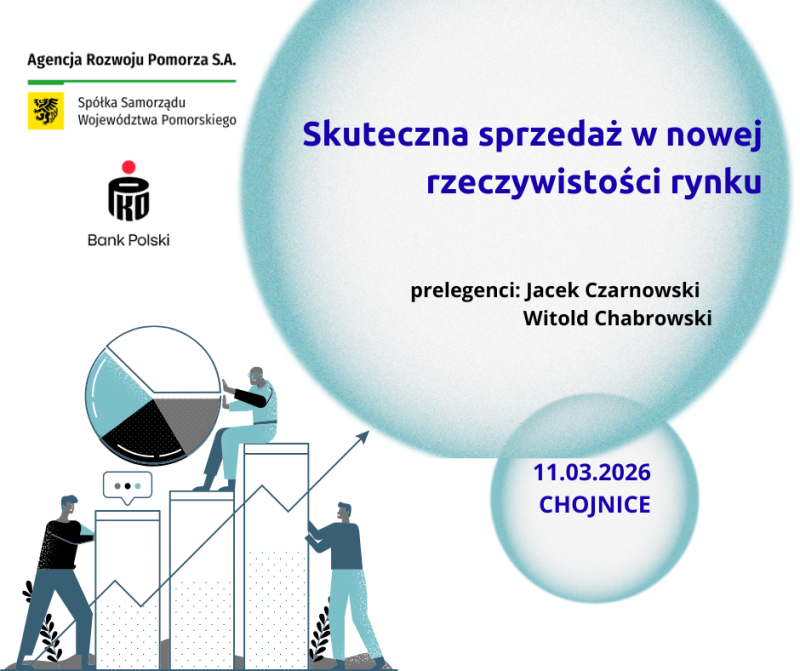 Agencja Rozwoju Pomorza S.A.

Spółka Samorządu
Województwa Pomorskiego

PKO
Bank Polski

Skuteczna sprzedaż w nowej rzeczywistości rynku

prelegenci: Jacek Czarnowski
Witold Chabrowski

11.03.2026
CHOJNICE